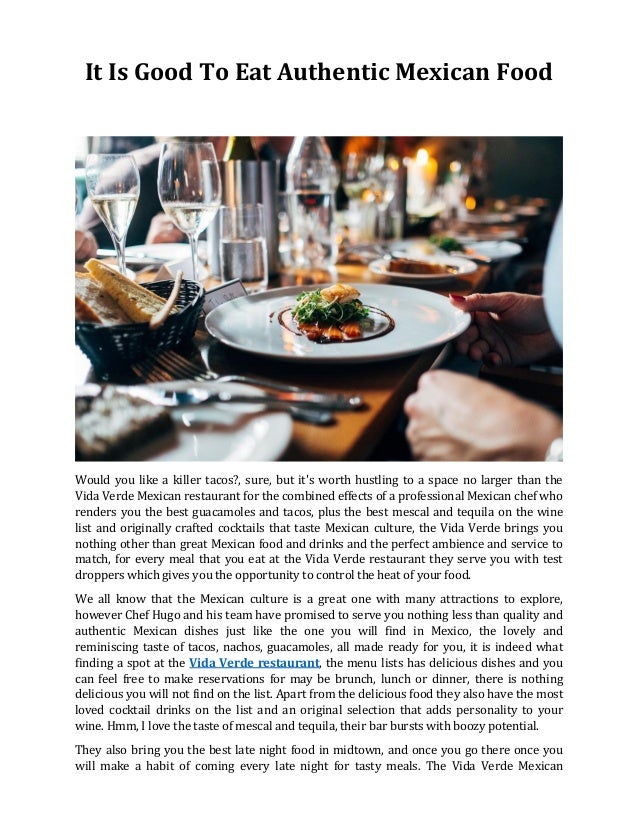 It Is Good To Eat Authentic Mexican Food

Would you like a killer tacos?, sure, but it's worth hustling to a space no larger than the Vida Verde Mexican restaurant for the combined effects of a professional Mexican chef who renders you the best guacamoles and tacos, plus the best mescal and tequila on the wine list and originally crafted cocktails that taste Mexican culture, the Vida Verde brings you nothing other than great Mexican food and drinks and the perfect ambience and service to match, for every meal that you eat at the Vida Verde restaurant they serve you with test droppers which gives you the opportunity to control the heat of your food.

We all know that the Mexican culture is a great one with many attractions to explore, however Chef Hugo and his team have promised to serve you nothing less than quality and authentic Mexican dishes just like the one you will find in Mexico, the lovely and reminiscing taste of tacos, nachos, guacamoles, all made ready for you, it is indeed what finding a spot at the Vida Verde restaurant, the menu lists has delicious dishes and you can feel free to make reservations for may be brunch, lunch or dinner, there is nothing delicious you will not find on the list. Apart from the delicious food they also have the most loved cocktail drinks on the list and an original selection that adds personality to your wine. Hmm, I love the taste of mescal and tequila, their bar bursts with boozy potential.

They also bring you the best late night food in midtown, and once you go there once you will make a habit of coming every late night for tasty meals. The Vida Verde Mexican